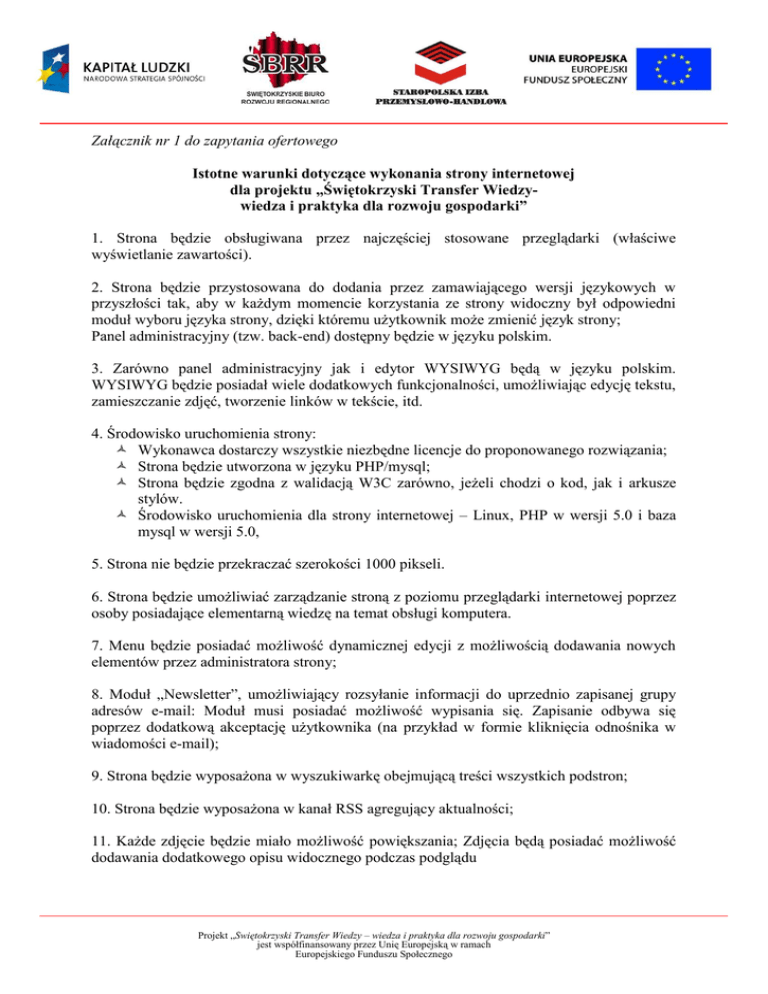 KAPITAŁ LUDZKI
NARODOWA STRATEGIA SPÓJNOŚCI

ŚBRR
ŚWIĘTOKRZYSKIE BIURO ROZWOJU REGIONALNEGO

STAROPOLSKA IZBA PRZEMYSŁOWO-HANDLOWA

UNIA EUROPEJSKA
EUROPEJSKI FUNDUSZ SPOŁECZNY

Załącznik nr 1 do zapytania ofertowego

Istotne warunki dotyczące wykonania strony internetowej dla projektu „Świętokrzyski Transfer Wiedzy- wiedza i praktyka dla rozwoju gospodarki”

1. Strona będzie obsługiwana przez najczęściej stosowane przeglądarki (właściwe wyświetlanie zawartości).

2. Strona będzie przystosowana do dodania przez zamawiającego wersji językowych w przyszłości tak, aby w każdym momencie korzystania ze strony widoczny był odpowiedni moduł wyboru języka strony, dzięki któremu użytkownik może zmienić język strony;
Panel administracyjny (tzw. back-end) dostępny będzie w języku polskim.

3. Zarówno panel administracyjny jak i edytor WYSIWYG będą w języku polskim. WYSIWYG będzie posiadał wiele dodatkowych funkcjonalności, umożliwiając edycję tekstu, zamieszczanie zdjęć, tworzenie linków w tekście, itd.

4. Środowisko uruchomienia strony:
Wykonawca dostarczy wszystkie niezbędne licencje do proponowanego rozwiązania;
Strona będzie utworzona w języku PHP/mysql;
Strona będzie zgodna z walidacją W3C zarówno, jeżeli chodzi o kod, jak i arkusze stylów.
Środowisko uruchomienia dla strony internetowej – Linux, PHP w wersji 5.0 i baza mysql w wersji 5.0,

5. Strona nie będzie przekraczać szerokości 1000 pikseli.

6. Strona będzie umożliwiać zarządzanie stroną z poziomu przeglądarki internetowej poprzez osoby posiadające elementarną wiedzę na temat obsługi komputera.

7. Menu będzie posiadać możliwość dynamicznej edycji z możliwością dodawania nowych elementów przez administratora strony;

8. Moduł „Newsletter”, umożliwiający rozsyłanie informacji do uprzednio zapisanej grupy adresów e-mail: Moduł musi posiadać możliwość wypisania się. Zapisanie odbywa się poprzez dodatkową akceptację użytkownika (na przykład w formie kliknięcia odnośnika w wiadomości e-mail);

9. Strona będzie wyposażona w wyszukiwarkę obejmującą treści wszystkich podstron;

10. Strona będzie wyposażona w kanał RSS agregujący aktualności;

11. Każde zdjęcie będzie miało możliwość powiększania; Zdjęcia będą posiadać możliwość dodawania dodatkowego opisu widocznego podczas podglądu

Projekt „Świętokrzyski Transfer Wiedzy – wiedza i praktyka dla rozwoju gospodarki”
jest współfinansowany przez Unię Europejską w ramach
Europejskiego Funduszu Społecznego